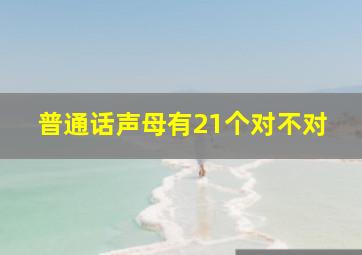 普通话声母有21个对不对